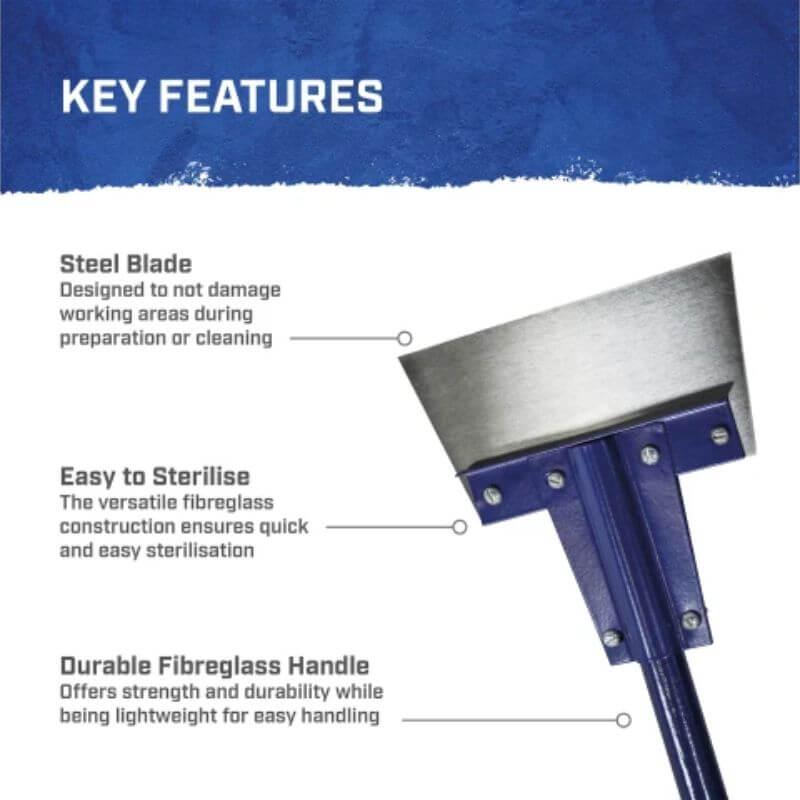 KEY FEATURES

Steel Blade
Designed to not damage working areas during preparation or cleaning

Easy to Sterilise
The versatile fibreglass construction ensures quick and easy sterilisation

Durable Fibreglass Handle
Offers strength and durability while being lightweight for easy handling